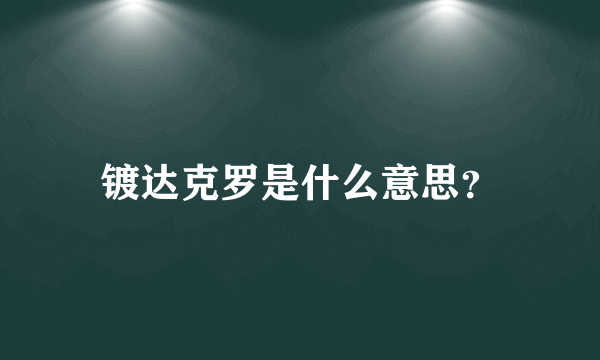 镀达克罗是什么意思？